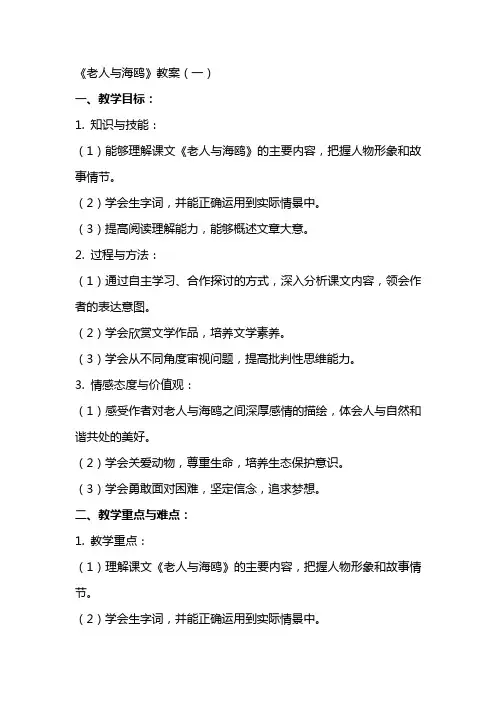 《老人与海鸥》教案（一）

一、教学目标：

1. 知识与技能：

（1）能够理解课文《老人与海鸥》的主要内容，把握人物形象和故事情节。

（2）学会生字词，并能正确运用到实际情景中。

（3）提高阅读理解能力，能够概述文章大意。

2. 过程与方法：

（1）通过自主学习、合作探讨的方式，深入分析课文内容，领会作者的表达意图。

（2）学会欣赏文学作品，培养文学素养。

（3）学会从不同角度审视问题，提高批判性思维能力。

3. 情感态度与价值观：

（1）感受作者对老人与海鸥之间深厚感情的描绘，体会人与自然和谐共处的美好。

（2）学会关爱动物，尊重生命，培养生态保护意识。

（3）学会勇敢面对困难，坚定信念，追求梦想。

二、教学重点与难点：

1. 教学重点：

（1）理解课文《老人与海鸥》的主要内容，把握人物形象和故事情节。

（2）学会生字词，并能正确运用到实际情景中。